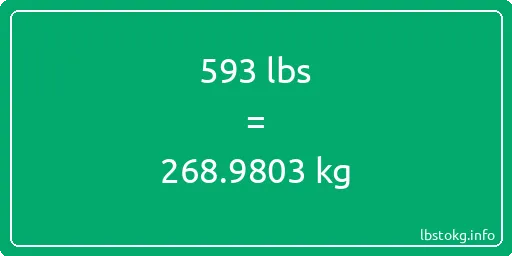 593 lbs

=

268.9803 kg

lbstokg.info